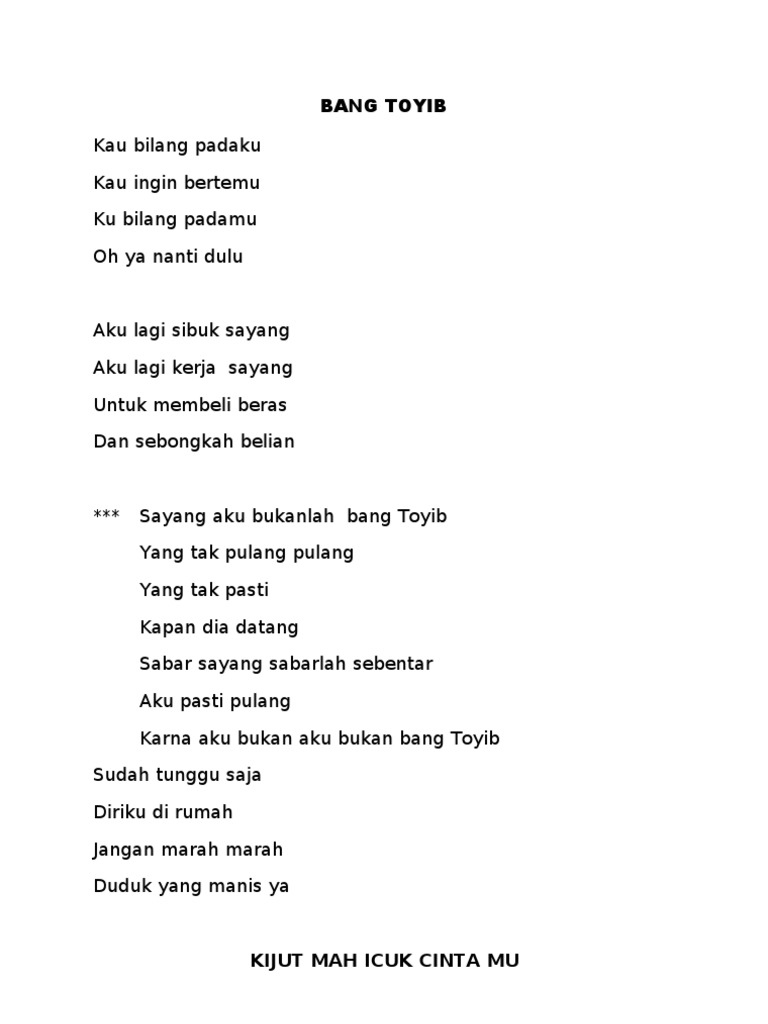 BANG T0YIB

Kau bilang padaku
Kau ingin bertemu
Ku bilang padamu
Oh ya nanti dulu

Aku lagi sibuk sayang
Aku lagi kerja sayang
Untuk membeli beras
Dan sebongkah belian

*** Sayang aku bukanlah bang Toyib
Yang tak pulang pulang
Yang tak pasti
Kapan dia datang
Sabar sayang sabarlah sebentar
Aku pasti pulang
Karna aku bukan aku bukan bang Toyib
Sudah tunggu saja
Diriku di rumah
Jangan marah marah
Duduk yang manis ya

KIJUT MAH ICUK CINTA MU